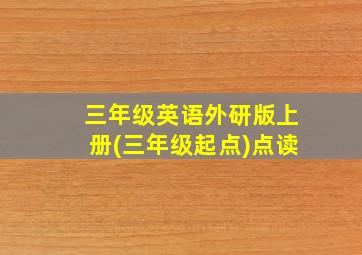 三年级英语外研版上册(三年级起点)点读